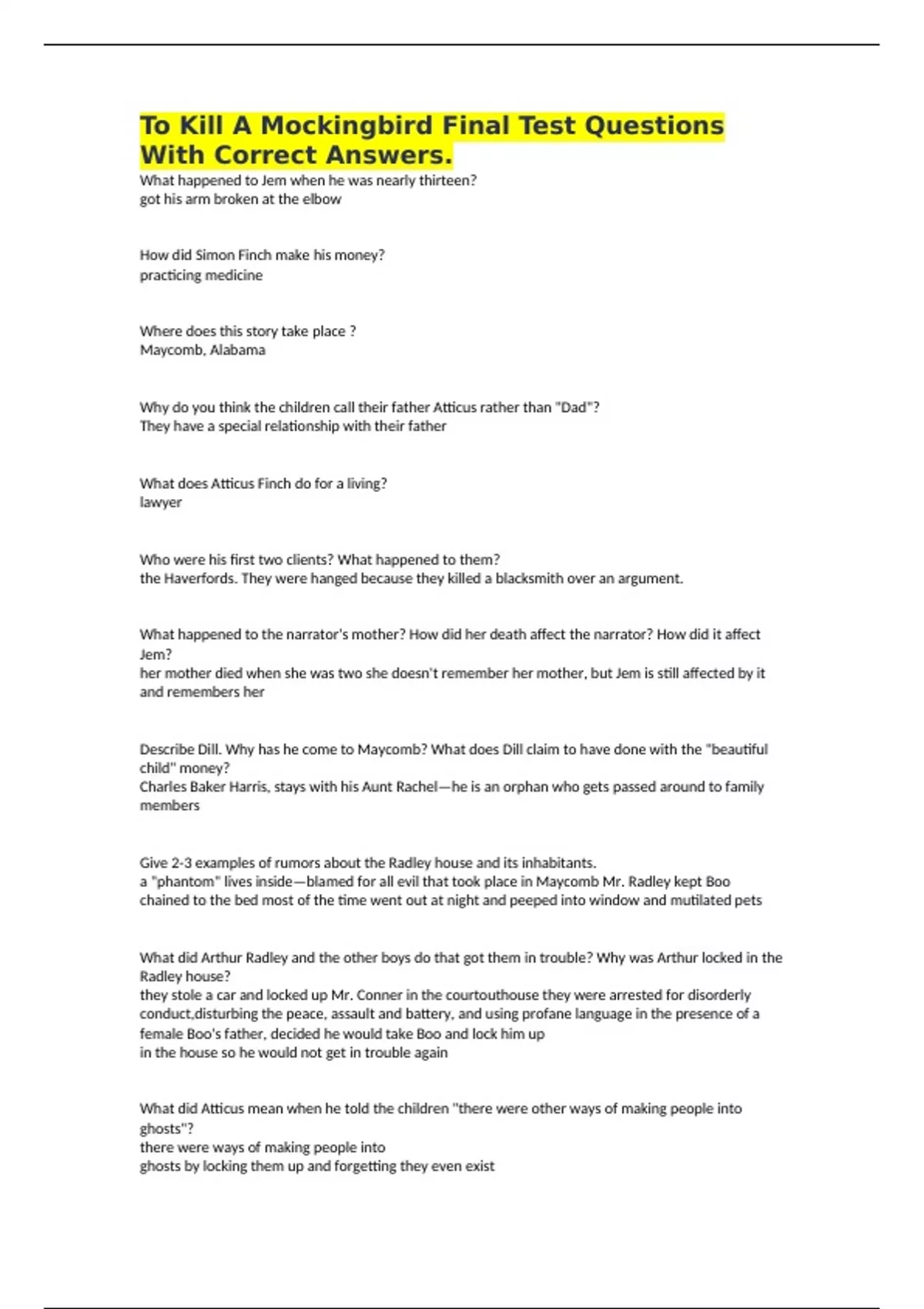 To Kill A Mockingbird Final Test Questions With Correct Answers.

What happened to Jem when he was nearly thirteen?
got his arm broken at the elbow

How did Simon Finch make his money?
practicing medicine

Where does this story take place ?
Maycomb, Alabama

Why do you think the children call their father Atticus rather than "Dad"?
They have a special relationship with their father

What does Atticus Finch do for a living?
lawyer

Who were his first two clients? What happened to them?
the Haverfords. They were hanged because they killed a blacksmith over an argument.

What happened to the narrator's mother? How did her death affect the narrator? How did it affect Jem?
her mother died when she was two she doesn't remember her mother, but Jem is still affected by it and remembers her

Describe Dill. Why has he come to Maycomb? What does Dill claim to have done with the "beautiful child" money?
Charles Baker Harris, stays with his Aunt Rachel—he is an orphan who gets passed around to family members

Give 2-3 examples of rumors about the Radley house and its inhabitants.
a "phantom" lives inside—blamed for all evil that took place in Maycomb Mr. Radley kept Boo chained to the bed most of the time went out at night and peeped into window and mutilated pets

What did Arthur Radley and the other boys do that got them in trouble? Why was Arthur locked in the Radley house?
they stole a car and locked up Mr. Conner in the courtouthouse they were arrested for disorderly conduct,disturbing the peace, assault and battery, and using profane language in the presence of a female Boo's father, decided he would take Boo and lock him up
in the house so he would not get in trouble again

What did Atticus mean when he told the children "there were other ways of making people into ghosts"?
there were ways of making people into
ghosts by locking them up and forgetting they even exist